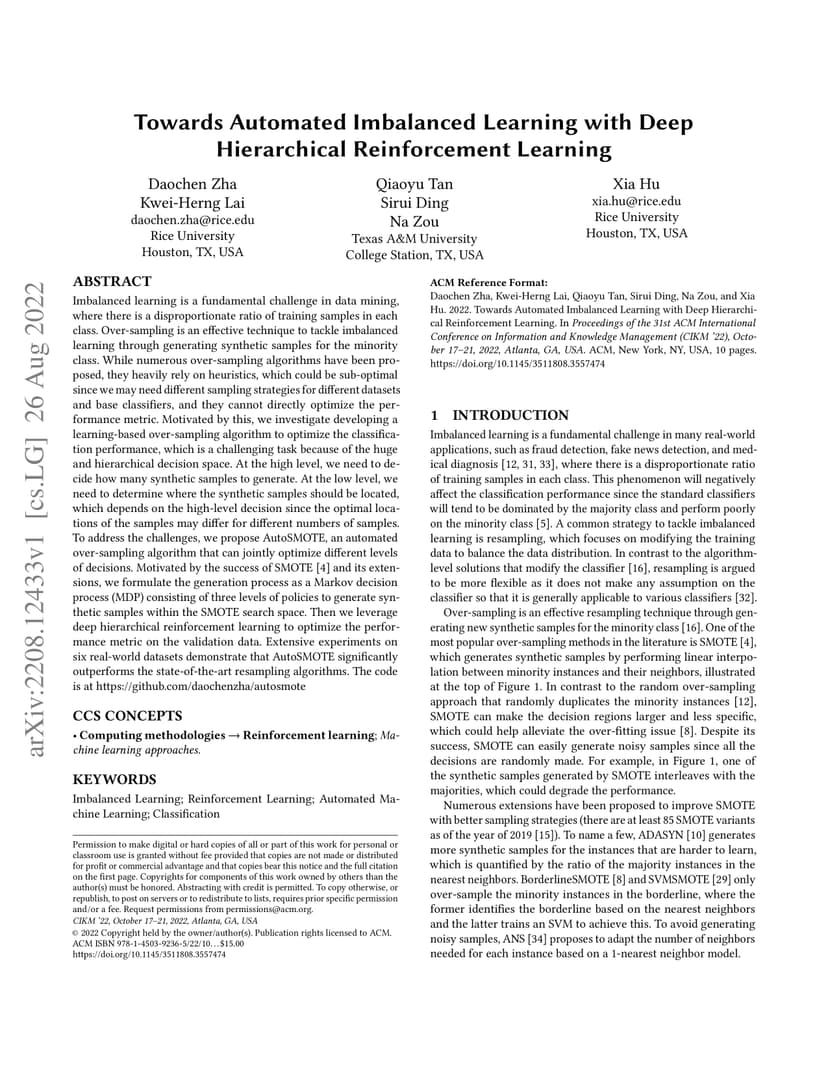 Towards Automated Imbalanced Learning with Deep Hierarchical Reinforcement Learning

Daochen Zha
Kwei-Herng Lai
daochen.zha@rice.edu
Rice University
Houston, TX, USA

Qiaoyu Tan
Sirui Ding
Na Zou
Texas A&M University
College Station, TX, USA

Xia Hu
xia.hu@rice.edu
Rice University
Houston, TX, USA

arXiv:2208.12433v1 [cs.LG] 26 Aug 2022

ABSTRACT

Imbalanced learning is a fundamental challenge in data mining, where there is a disproportionate ratio of training samples in each class. Over-sampling is an effective technique to tackle imbalanced learning through generating synthetic samples for the minority class. While numerous over-sampling algorithms have been proposed, they heavily rely on heuristics, which could be sub-optimal since we may need different sampling strategies for different datasets and base classifiers, and they cannot directly optimize the performance metric. Motivated by this, we investigate developing a learning-based over-sampling algorithm to optimize the classification performance, which is a challenging task because of the huge and hierarchical decision space. At the high level, we need to decide how many synthetic samples to generate. At the low level, we need to determine where the synthetic samples should be located, which depends on the high-level decision since the optimal locations of the samples may differ for different numbers of samples. To address the challenges, we propose AutoSMOTE, an automated over-sampling algorithm that can jointly optimize different levels of decisions. Motivated by the success of SMOTE [4] and its extensions, we formulate the generation process as a Markov decision process (MDP) consisting of three levels of policies to generate synthetic samples within the SMOTE search space. Then we leverage deep hierarchical reinforcement learning to optimize the performance metric on the validation data. Extensive experiments on six real-world datasets demonstrate that AutoSMOTE significantly outperforms the state-of-the-art resampling algorithms. The code is at https://github.com/daochenzha/autosmote

CCS CONCEPTS

• Computing methodologies → Reinforcement learning; Machine learning approaches.

KEYWORDS

Imbalanced Learning; Reinforcement Learning; Automated Machine Learning; Classification

Permission to make digital or hard copies of all or part of this work for personal or classroom use is granted without fee provided that copies are not made or distributed for profit or commercial advantage and that copies bear this notice and the full citation on the first page. Copyrights for components of this work owned by others than the author(s) must be honored. Abstracting with credit is permitted. To copy otherwise, or republish, to post on servers or to redistribute to lists, requires prior specific permission and/or a fee. Request permissions from permissions@acm.org.
CIKM '22, October 17–21, 2022, Atlanta, GA, USA
© 2022 Copyright held by the owner/author(s). Publication rights licensed to ACM.
ACM ISBN 978-1-4503-9236-5/22/10…$15.00
https://doi.org/10.1145/3511808.3557474

ACM Reference Format:
Daochen Zha, Kwei-Herng Lai, Qiaoyu Tan, Sirui Ding, Na Zou, and Xia Hu. 2022. Towards Automated Imbalanced Learning with Deep Hierarchical Reinforcement Learning. In Proceedings of the 31st ACM International Conference on Information and Knowledge Management (CIKM '22), October 17–21, 2022, Atlanta, GA, USA. ACM, New York, NY, USA, 10 pages. https://doi.org/10.1145/3511808.3557474

1 INTRODUCTION

Imbalanced learning is a fundamental challenge in many real-world applications, such as fraud detection, fake news detection, and medical diagnosis [12, 31, 33], where there is a disproportionate ratio of training samples in each class. This phenomenon will negatively affect the classification performance since the standard classifiers will tend to be dominated by the majority class and perform poorly on the minority class [5]. A common strategy to tackle imbalanced learning is resampling, which focuses on modifying the training data to balance the data distribution. In contrast to the algorithm-level solutions that modify the classifier [16], resampling is argued to be more flexible as it does not make any assumption on the classifier so that it is generally applicable to various classifiers [32].

Over-sampling is an effective resampling technique through generating new synthetic samples for the minority class [16]. One of the most popular over-sampling methods in the literature is SMOTE [4], which generates synthetic samples by performing linear interpolation between minority instances and their neighbors, illustrated at the top of Figure 1. In contrast to the random over-sampling approach that randomly duplicates the minority instances [12], SMOTE can make the decision regions larger and less specific, which could help alleviate the over-fitting issue [8]. Despite its success, SMOTE can easily generate noisy samples since all the decisions are randomly made. For example, in Figure 1, one of the synthetic samples generated by SMOTE interleaves with the majorities, which could degrade the performance.

Numerous extensions have been proposed to improve SMOTE with better sampling strategies (there are at least 85 SMOTE variants as of the year of 2019 [15]). To name a few, ADASYN [10] generates more synthetic samples for the instances that are harder to learn, which is quantified by the ratio of the majority instances in the nearest neighbors. BorderlineSMOTE [8] and SVMSMOTE [29] only over-sample the minority instances in the borderline, where the former identifies the borderline based on the nearest neighbors and the latter trains an SVM to achieve this. To avoid generating noisy samples, ANS [34] proposes to adapt the number of neighbors needed for each instance based on a 1-nearest neighbor model.